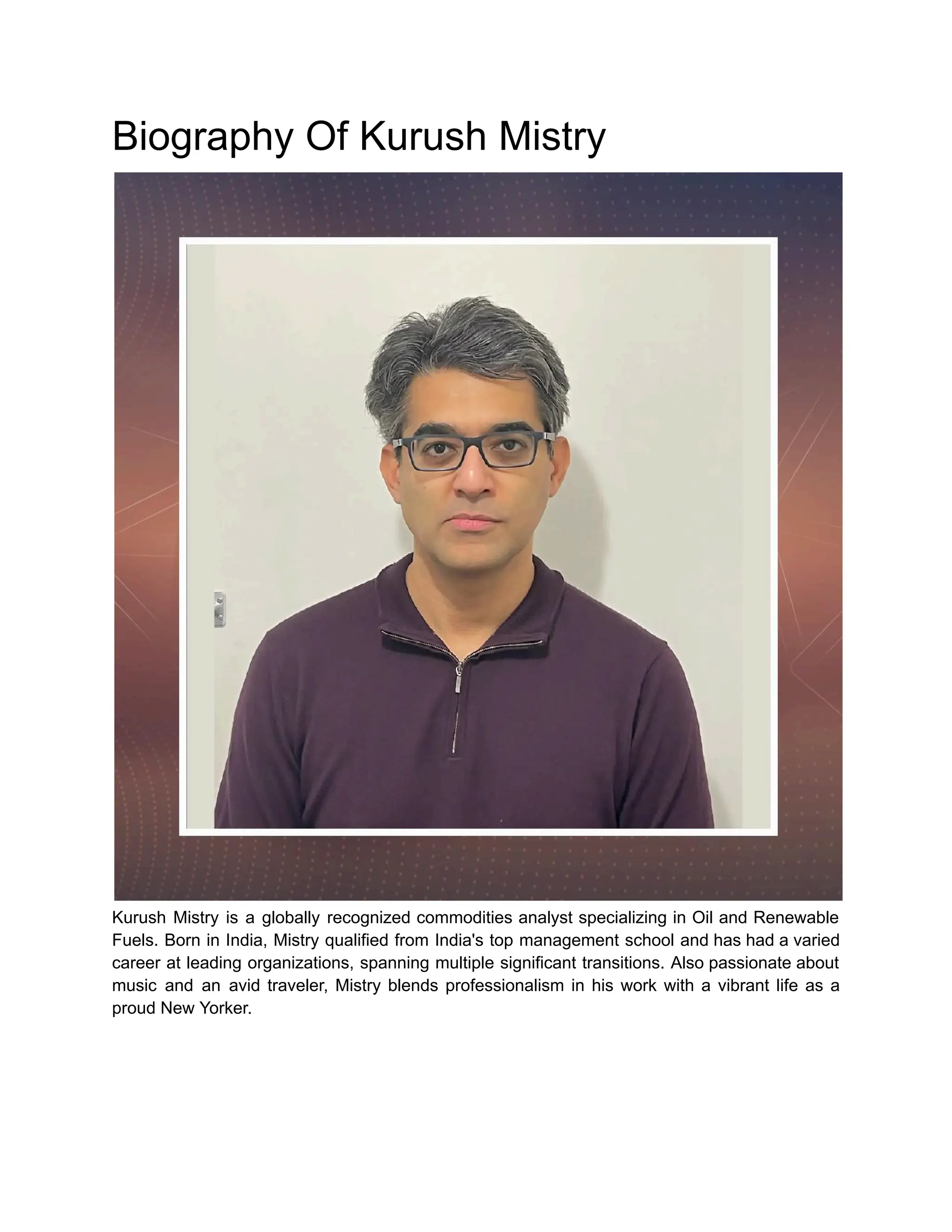 Biography Of Kurush Mistry

Kurush Mistry is a globally recognized commodities analyst specializing in Oil and Renewable Fuels. Born in India, Mistry qualified from India's top management school and has had a varied career at leading organizations, spanning multiple significant transitions. Also passionate about music and an avid traveler, Mistry blends professionalism in his work with a vibrant life as a proud New Yorker.